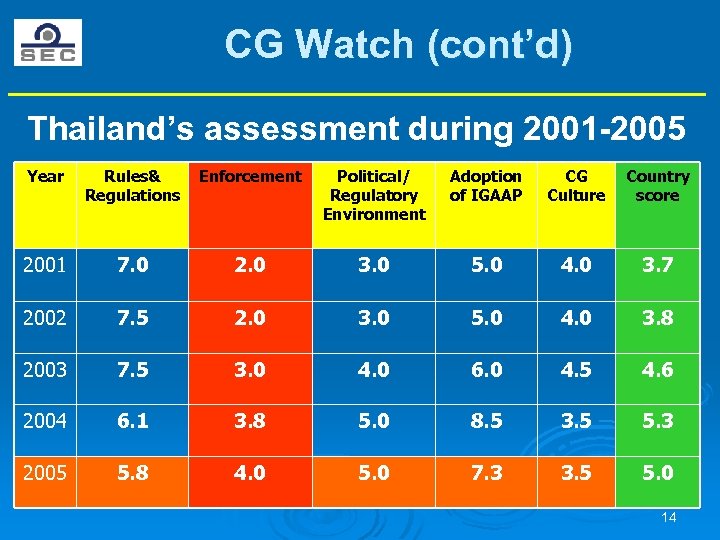 SEC

CG Watch (cont'd)

Thailand's assessment during 2001-2005

| Year | Rules& Regulations | Enforcement | Political/ Regulatory Environment | Adoption of IGAAP | CG Culture | Country score |
|---|---|---|---|---|---|---|
| 2001 | 7.0 | 2.0 | 3.0 | 5.0 | 4.0 | 3.7 |
| 2002 | 7.5 | 2.0 | 3.0 | 5.0 | 4.0 | 3.8 |
| 2003 | 7.5 | 3.0 | 4.0 | 6.0 | 4.5 | 4.6 |
| 2004 | 6.1 | 3.8 | 5.0 | 8.5 | 3.5 | 5.3 |
| 2005 | 5.8 | 4.0 | 5.0 | 7.3 | 3.5 | 5.0 |

14